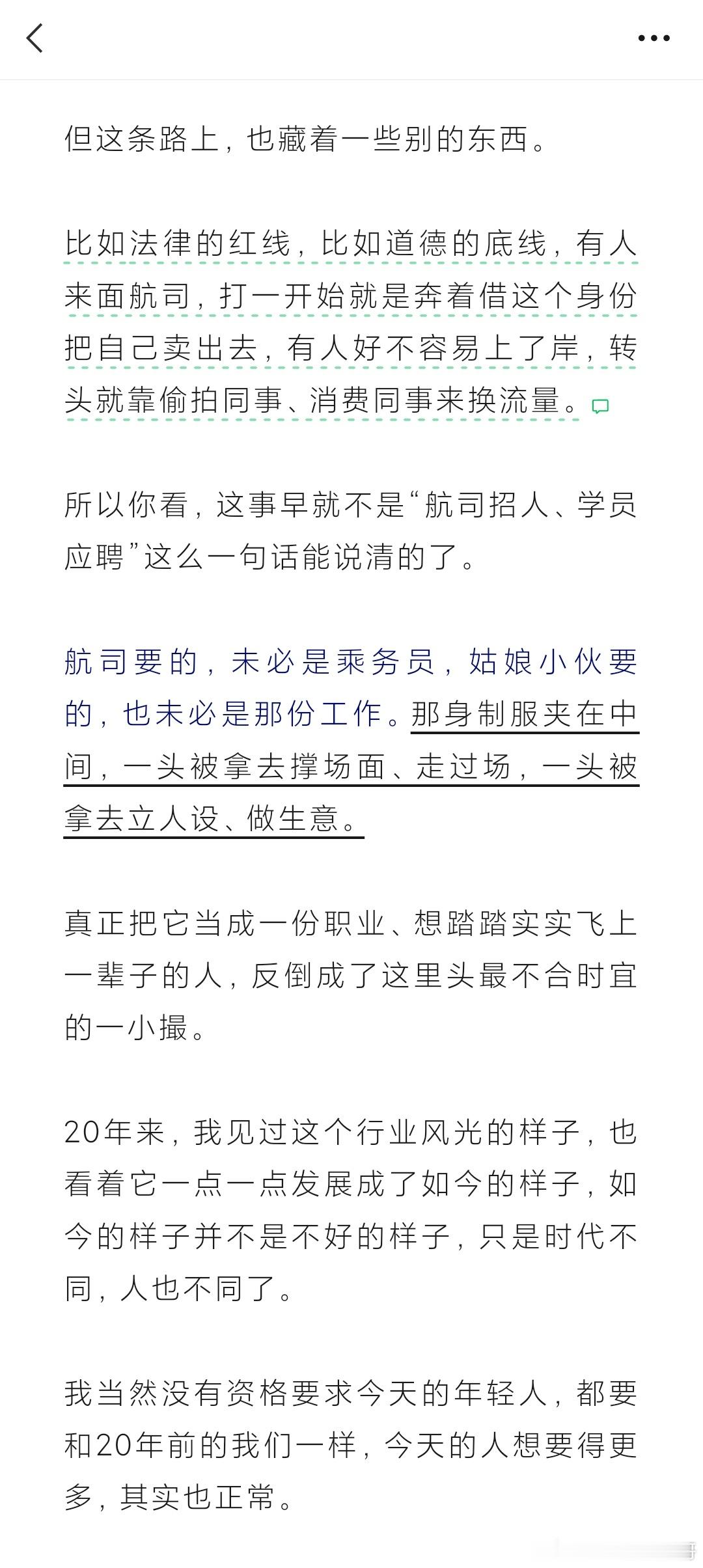 但这条路上，也藏着一些别的东西。

比如法律的红线，比如道德的底线，有人来面航司，打一开始就是奔着借这个身份把自己卖出去，有人好不容易上了岸，转头就靠偷拍同事、消费同事来换流量。

所以你看，这事早就不是“航司招人、学员应聘”这么一句话能说清的了。

航司要的，未必是乘务员，姑娘小伙要的，也未必是那份工作。那身制服夹在中间，一头被拿去撑场面、走过场，一头被拿去立人设、做生意。

真正把它当成一份职业、想踏踏实实飞上一辈子的人，反倒成了这里头最不合时宜的一小撮。

20年来，我见过这个行业风光的样子，也看着它一点一点发展成了如今的样子，如今的样子并不是不好的样子，只是时代不同，人也不同了。

我当然没有资格要求今天的年轻人，都要和20年前的我们一样，今天的人想要得更多，其实也正常。